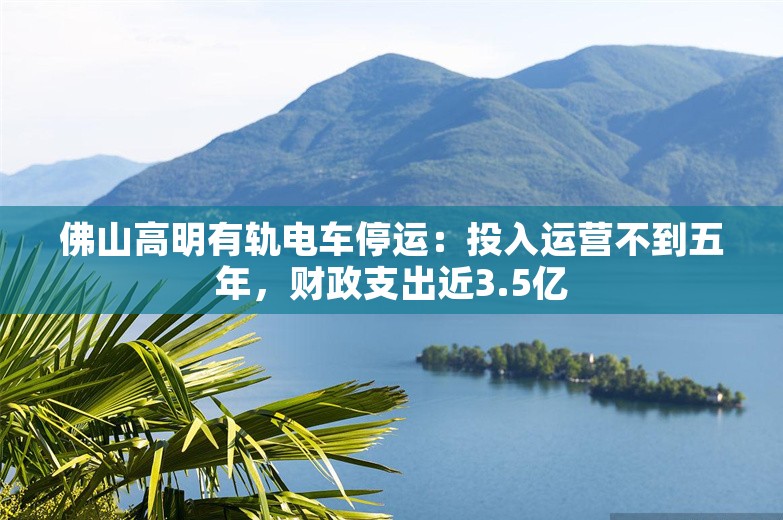 佛山高明有轨电车停运：投入运营不到五年，财政支出近3.5亿